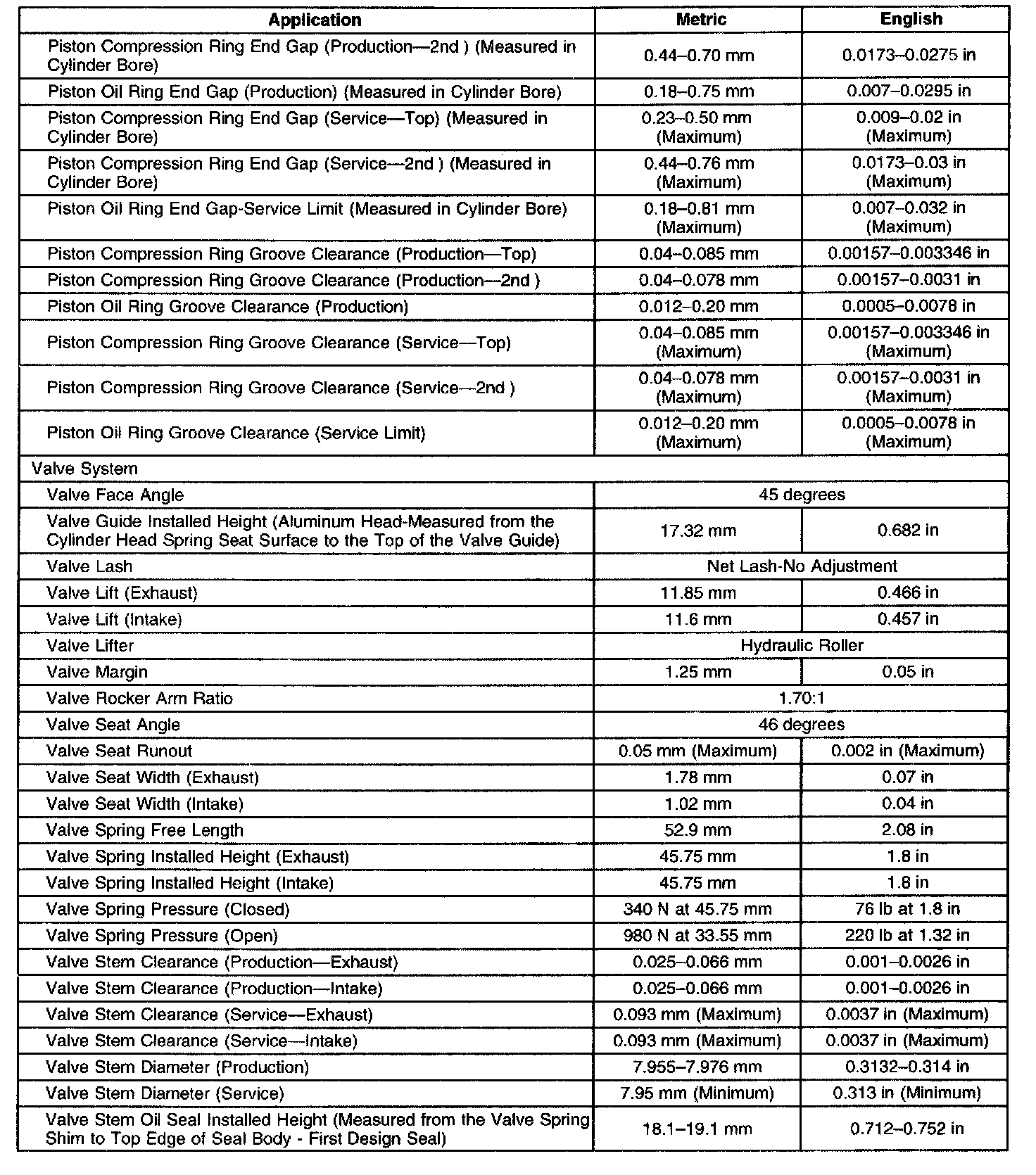 | Application | Metric | English |
|---|---|---|
| Piston Compression Ring End Gap (Production—2nd ) (Measured in Cylinder Bore) | 0.44–0.70 mm | 0.0173–0.0275 in |
| Piston Oil Ring End Gap (Production) (Measured in Cylinder Bore) | 0.18–0.75 mm | 0.007–0.0295 in |
| Piston Compression Ring End Gap (Service—Top) (Measured in Cylinder Bore) | 0.23–0.50 mm (Maximum) | 0.009–0.02 in (Maximum) |
| Piston Compression Ring End Gap (Service—2nd ) (Measured in Cylinder Bore) | 0.44–0.76 mm (Maximum) | 0.0173–0.03 in (Maximum) |
| Piston Oil Ring End Gap-Service Limit (Measured in Cylinder Bore) | 0.18–0.81 mm (Maximum) | 0.007–0.032 in (Maximum) |
| Piston Compression Ring Groove Clearance (Production—Top) | 0.04–0.085 mm | 0.00157–0.003346 in |
| Piston Compression Ring Groove Clearance (Production—2nd ) | 0.04–0.078 mm | 0.00157–0.0031 in |
| Piston Oil Ring Groove Clearance (Production) | 0.012–0.20 mm | 0.0005–0.0078 in |
| Piston Compression Ring Groove Clearance (Service—Top) | 0.04–0.085 mm (Maximum) | 0.00157–0.003346 in (Maximum) |
| Piston Compression Ring Groove Clearance (Service—2nd ) | 0.04–0.078 mm (Maximum) | 0.00157–0.0031 in (Maximum) |
| Piston Oil Ring Groove Clearance (Service Limit) | 0.012–0.20 mm (Maximum) | 0.0005–0.0078 in (Maximum) |
| Valve System | | |
| Valve Face Angle | 45 degrees | |
| Valve Guide Installed Height (Aluminum Head-Measured from the Cylinder Head Spring Seat Surface to the Top of the Valve Guide) | 17.32 mm | 0.682 in |
| Valve Lash | Net Lash-No Adjustment | |
| Valve Lift (Exhaust) | 11.85 mm | 0.466 in |
| Valve Lift (Intake) | 11.6 mm | 0.457 in |
| Valve Lifter | Hydraulic Roller | |
| Valve Margin | 1.25 mm | 0.05 in |
| Valve Rocker Arm Ratio | 1.70:1 | |
| Valve Seat Angle | 46 degrees | |
| Valve Seat Runout | 0.05 mm (Maximum) | 0.002 in (Maximum) |
| Valve Seat Width (Exhaust) | 1.78 mm | 0.07 in |
| Valve Seat Width (Intake) | 1.02 mm | 0.04 in |
| Valve Spring Free Length | 52.9 mm | 2.08 in |
| Valve Spring Installed Height (Exhaust) | 45.75 mm | 1.8 in |
| Valve Spring Installed Height (Intake) | 45.75 mm | 1.8 in |
| Valve Spring Pressure (Closed) | 340 N at 45.75 mm | 76 lb at 1.8 in |
| Valve Spring Pressure (Open) | 980 N at 33.55 mm | 220 lb at 1.32 in |
| Valve Stem Clearance (Production—Exhaust) | 0.025–0.066 mm | 0.001–0.0026 in |
| Valve Stem Clearance (Production—Intake) | 0.025–0.066 mm | 0.001–0.0026 in |
| Valve Stem Clearance (Service—Exhaust) | 0.093 mm (Maximum) | 0.0037 in (Maximum) |
| Valve Stem Clearance (Service—Intake) | 0.093 mm (Maximum) | 0.0037 in (Maximum) |
| Valve Stem Diameter (Production) | 7.955–7.976 mm | 0.3132–0.314 in |
| Valve Stem Diameter (Service) | 7.95 mm (Minimum) | 0.313 in (Minimum) |
| Valve Stem Oil Seal Installed Height (Measured from the Valve Spring Shim to Top Edge of Seal Body - First Design Seal) | 18.1–19.1 mm | 0.712–0.752 in |